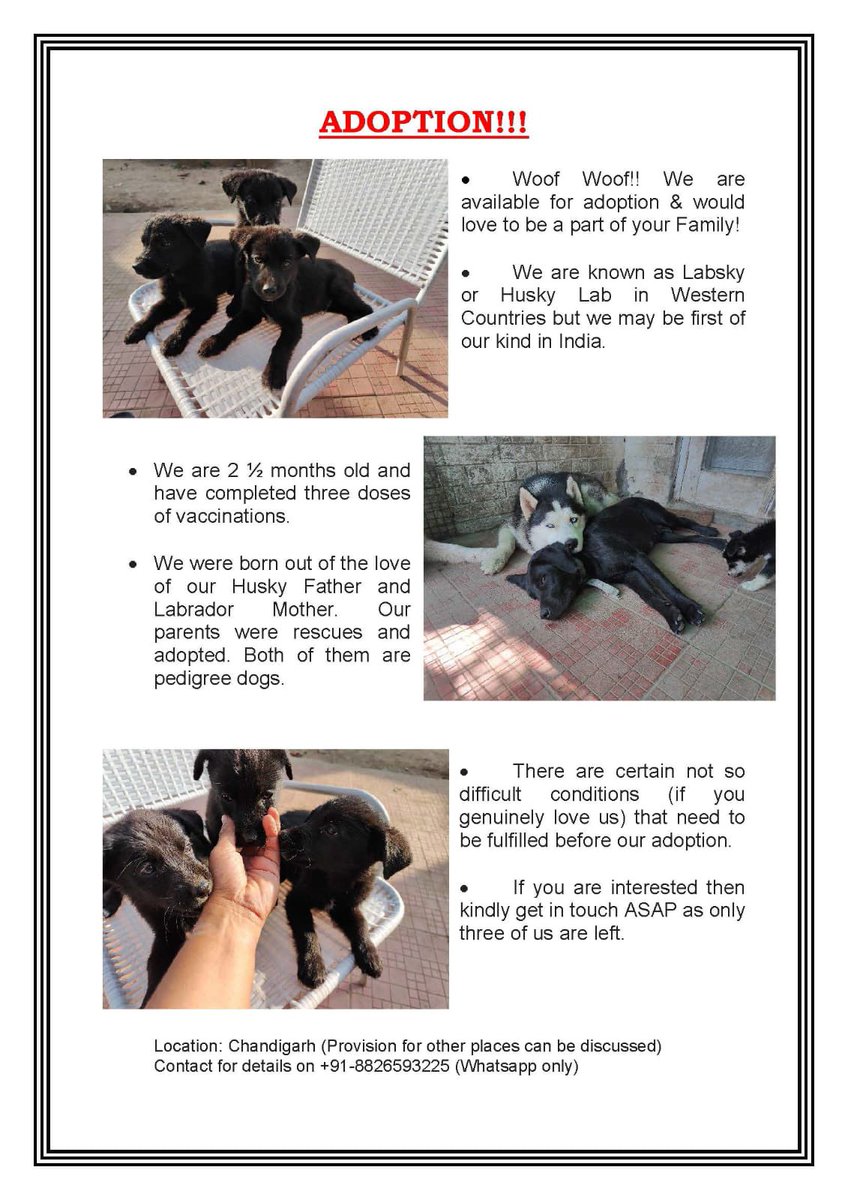 ADOPTION!!!

• Woof Woof!! We are available for adoption & would love to be a part of your Family!

• We are known as Labsky or Husky Lab in Western Countries but we may be first of our kind in India.

• We are 2 ½ months old and have completed three doses of vaccinations.

• We were born out of the love of our Husky Father and Labrador Mother. Our parents were rescues and adopted. Both of them are pedigree dogs.

• There are certain not so difficult conditions (if you genuinely love us) that need to be fulfilled before our adoption.

• If you are interested then kindly get in touch ASAP as only three of us are left.

Location: Chandigarh (Provision for other places can be discussed)
Contact for details on +91-8826593225 (Whatsapp only)